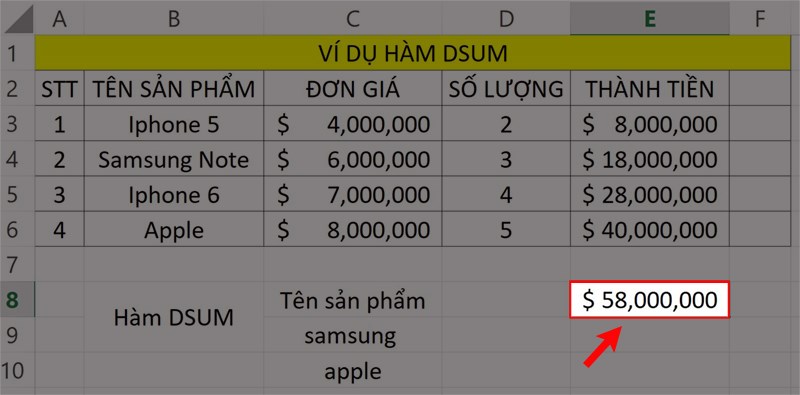 | | A | B | C | D | E | F |
|---|---|---|---|---|---|---|
| 1 | VÍ DỤ HÀM DSUM | | | | | |
| 2 | STT | TÊN SẢN PHẨM | ĐƠN GIÁ | SỐ LƯỢNG | THÀNH TIỀN | |
| 3 | 1 | Iphone 5 | $ 4,000,000 | 2 | $ 8,000,000 | |
| 4 | 2 | Samsung Note | $ 6,000,000 | 3 | $ 18,000,000 | |
| 5 | 3 | Iphone 6 | $ 7,000,000 | 4 | $ 28,000,000 | |
| 6 | 4 | Apple | $ 8,000,000 | 5 | $ 40,000,000 | |
| 7 | | | | | | |
| 8 | | Hàm DSUM | Tên sản phẩm | | $ 58,000,000 | |
| 9 | | | samsung | | | |
| 10 | | | apple | | | |